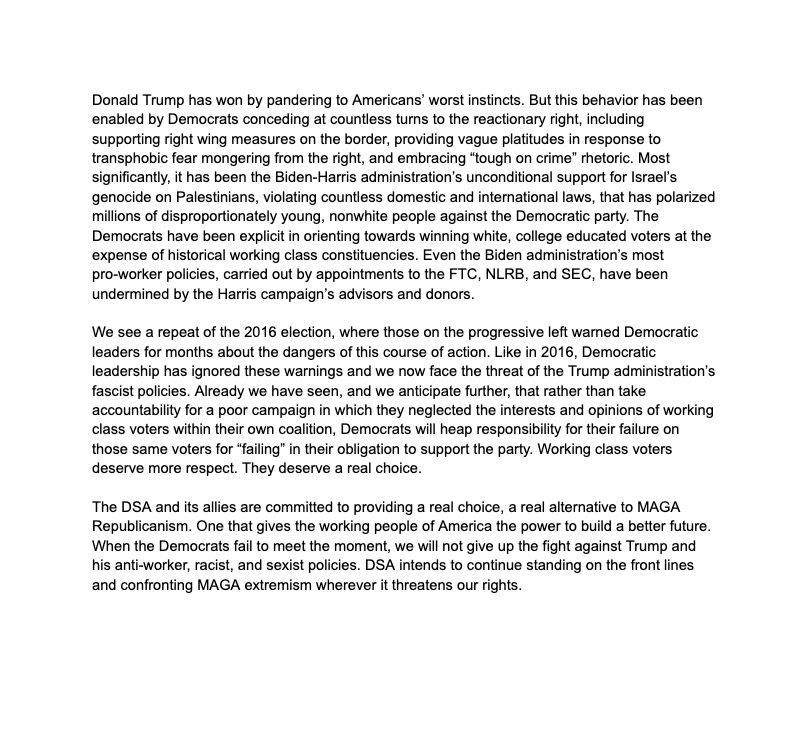 Donald Trump has won by pandering to Americans' worst instincts. But this behavior has been enabled by Democrats conceding at countless turns to the reactionary right, including supporting right wing measures on the border, providing vague platitudes in response to transphobic fear mongering from the right, and embracing "tough on crime" rhetoric. Most significantly, it has been the Biden-Harris administration's unconditional support for Israel's genocide on Palestinians, violating countless domestic and international laws, that has polarized millions of disproportionately young, nonwhite people against the Democratic party. The Democrats have been explicit in orienting towards winning white, college educated voters at the expense of historical working class constituencies. Even the Biden administration's most pro-worker policies, carried out by appointments to the FTC, NLRB, and SEC, have been undermined by the Harris campaign's advisors and donors.

We see a repeat of the 2016 election, where those on the progressive left warned Democratic leaders for months about the dangers of this course of action. Like in 2016, Democratic leadership has ignored these warnings and we now face the threat of the Trump administration's fascist policies. Already we have seen, and we anticipate further, that rather than take accountability for a poor campaign in which they neglected the interests and opinions of working class voters within their own coalition, Democrats will heap responsibility for their failure on those same voters for "failing" in their obligation to support the party. Working class voters deserve more respect. They deserve a real choice.

The DSA and its allies are committed to providing a real choice, a real alternative to MAGA Republicanism. One that gives the working people of America the power to build a better future. When the Democrats fail to meet the moment, we will not give up the fight against Trump and his anti-worker, racist, and sexist policies. DSA intends to continue standing on the front lines and confronting MAGA extremism wherever it threatens our rights.